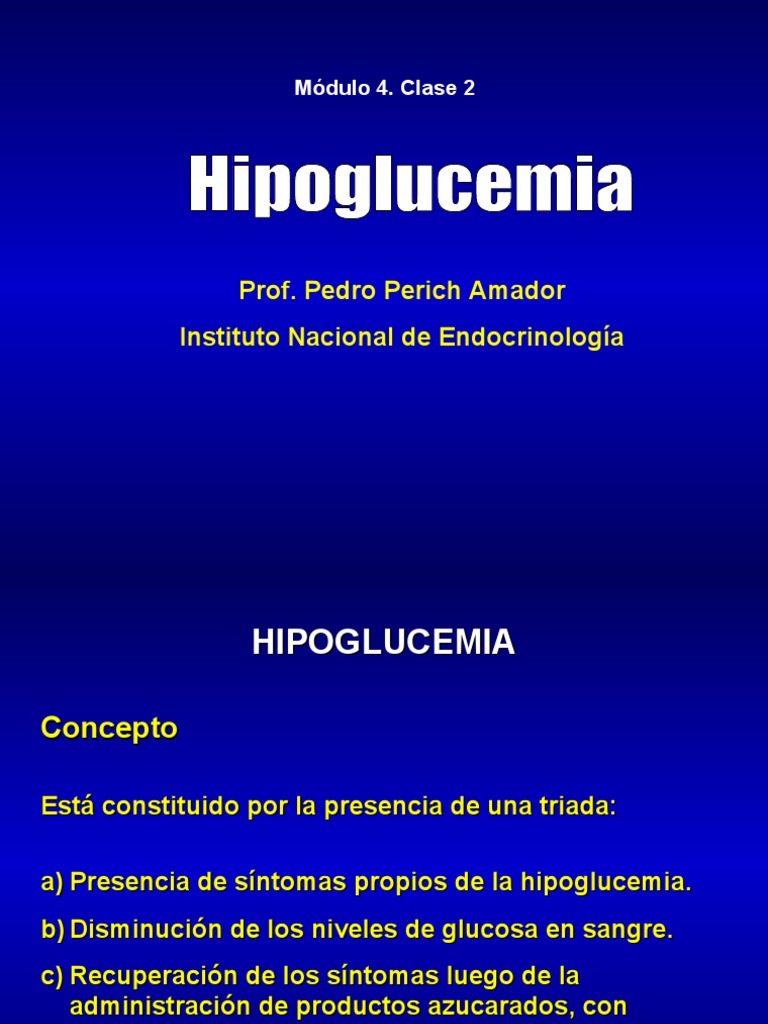 Módulo 4. Clase 2

Hipoglucemia

Prof. Pedro Perich Amador

Instituto Nacional de Endocrinología

HIPOGLUCEMIA

Concepto

Está constituido por la presencia de una triada:

a) Presencia de síntomas propios de la hipoglucemia.

b) Disminución de los niveles de glucosa en sangre.

c) Recuperación de los síntomas luego de la administración de productos azucarados, con